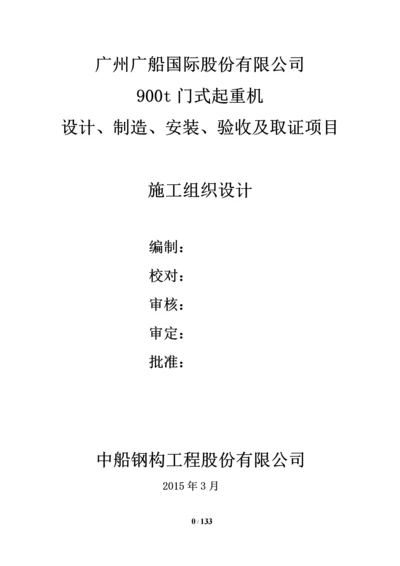 广州广船国际股份有限公司
900t 门式起重机
设计、制造、安装、验收及取证项目

施工组织设计

编制：
校对：
审核：
审定：
批准：

中船钢构工程股份有限公司
2015 年 3 月

0 / 133